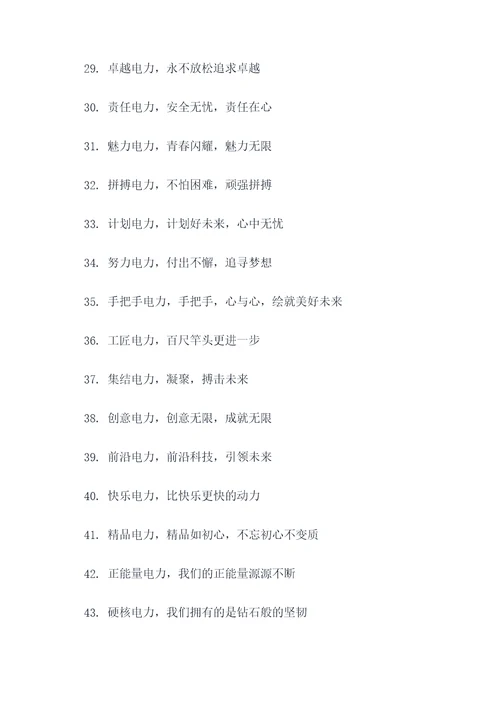 29. 卓越电力，永不放松追求卓越

30. 责任电力，安全无忧，责任在心

31. 魅力电力，青春闪耀，魅力无限

32. 拼搏电力，不怕困难，顽强拼搏

33. 计划电力，计划好未来，心中无忧

34. 努力电力，付出不懈，追寻梦想

35. 手把手电力，手把手，心与心，绘就美好未来

36. 工匠电力，百尺竿头更进一步

37. 集结电力，凝聚，搏击未来

38. 创意电力，创意无限，成就无限

39. 前沿电力，前沿科技，引领未来

40. 快乐电力，比快乐更快的动力

41. 精品电力，精品如初心，不忘初心不变质

42. 正能量电力，我们的正能量源源不断

43. 硬核电力，我们拥有的是钻石般的坚韧